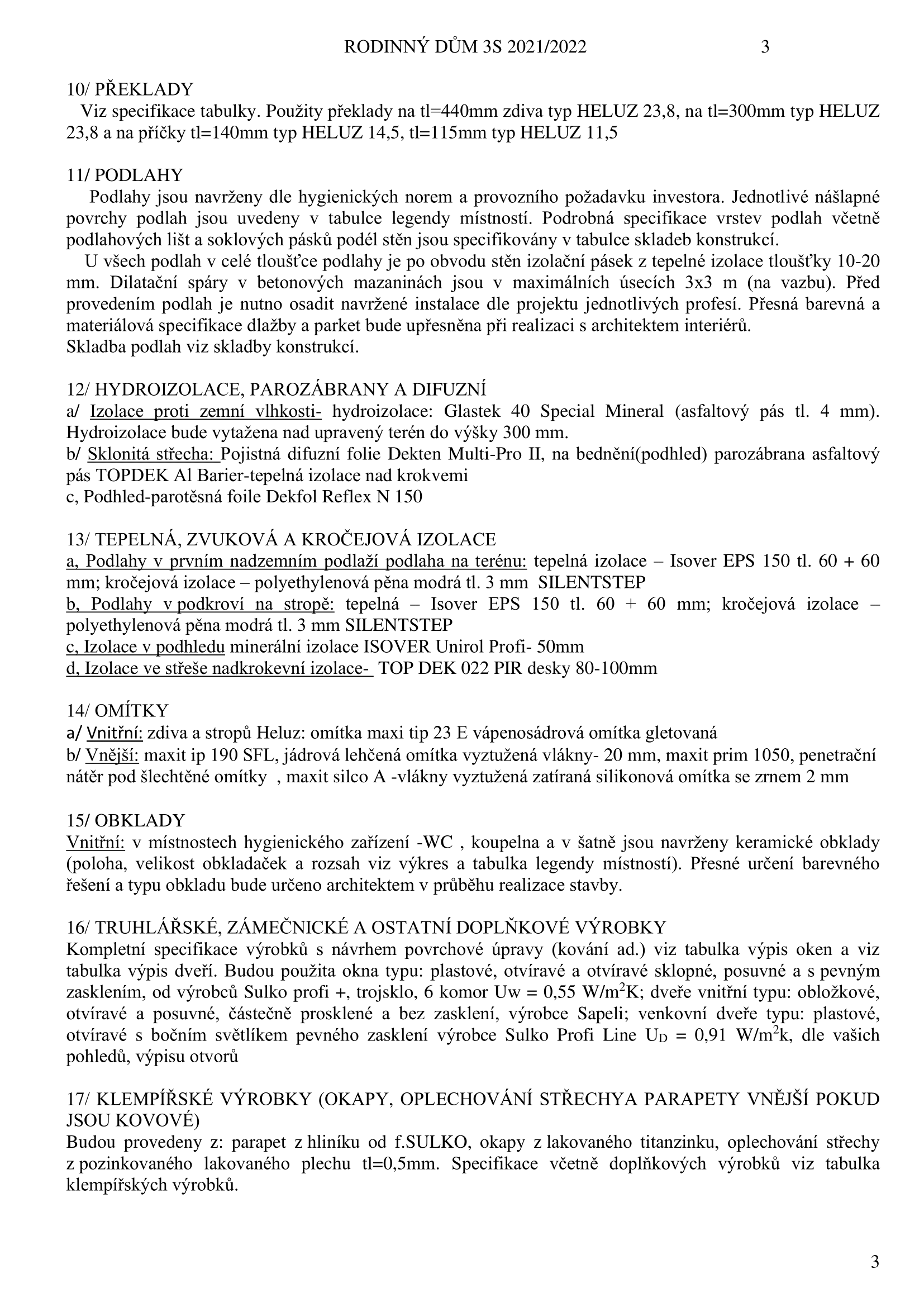 RODINNÝ DŮM 3S 2021/2022 3

10/ PŘEKLADY
Viz specifikace tabulky. Použity překlady na tl=440mm zdiva typ HELUZ 23,8, na tl=300mm typ HELUZ 23,8 a na příčky tl=140mm typ HELUZ 14,5, tl=115mm typ HELUZ 11,5

11/ PODLAHY
Podlahy jsou navrženy dle hygienických norem a provozního požadavku investora. Jednotlivé nášlapné povrchy podlah jsou uvedeny v tabulce legendy místností. Podrobná specifikace vrstev podlah včetně podlahových lišt a soklových pásků podél stěn jsou specifikovány v tabulce skladeb konstrukcí.
U všech podlah v celé tloušťce podlahy je po obvodu stěn izolační pásek z tepelné izolace tloušťky 10-20 mm. Dilatační spáry v betonových mazaninách jsou v maximálních úsecích 3x3 m (na vazbu). Před provedením podlah je nutno osadit navržené instalace dle projektu jednotlivých profesí. Přesná barevná a materiálová specifikace dlažby a parket bude upřesněna při realizaci s architektem interiérů.
Skladba podlah viz skladby konstrukcí.

12/ HYDROIZOLACE, PAROZÁBRANY A DIFUZNÍ
a/ Izolace proti zemní vlhkosti- hydroizolace: Glastek 40 Special Mineral (asfaltový pás tl. 4 mm). Hydroizolace bude vytažena nad upravený terén do výšky 300 mm.
b/ Sklonitá střecha: Pojistná difuzní folie Dekten Multi-Pro II, na bednění(podhled) parozábrana asfaltový pás TOPDEK Al Barier-tepelná izolace nad krokvemi
c, Podhled-parotěsná foile Dekfol Reflex N 150

13/ TEPELNÁ, ZVUKOVÁ A KROČEJOVÁ IZOLACE
a, Podlahy v prvním nadzemním podlaží podlaha na terénu: tepelná izolace – Isover EPS 150 tl. 60 + 60 mm; kročejová izolace – polyethylenová pěna modrá tl. 3 mm SILENTSTEP
b, Podlahy v podkroví na stropě: tepelná – Isover EPS 150 tl. 60 + 60 mm; kročejová izolace – polyethylenová pěna modrá tl. 3 mm SILENTSTEP
c, Izolace v podhledu minerální izolace ISOVER Unirol Profi- 50mm
d, Izolace ve střeše nadkrokevní izolace- TOP DEK 022 PIR desky 80-100mm

14/ OMÍTKY
a/ Vnitřní: zdiva a stropů Heluz: omítka maxi tip 23 E vápenosádrová omítka gletovaná
b/ Vnější: maxit ip 190 SFL, jádrová lehčená omítka vyztužená vlákny- 20 mm, maxit prim 1050, penetrační nátěr pod šlechtěné omítky , maxit silco A -vlákny vyztužená zatíraná silikonová omítka se zrnem 2 mm

15/ OBKLADY
Vnitřní: v místnostech hygienického zařízení -WC , koupelna a v šatně jsou navrženy keramické obklady (poloha, velikost obkladaček a rozsah viz výkres a tabulka legendy místností). Přesné určení barevného řešení a typu obkladu bude určeno architektem v průběhu realizace stavby.

16/ TRUHLÁŘSKÉ, ZÁMEČNICKÉ A OSTATNÍ DOPLŇKOVÉ VÝROBKY
Kompletní specifikace výrobků s návrhem povrchové úpravy (kování ad.) viz tabulka výpis oken a viz tabulka výpis dveří. Budou použita okna typu: plastové, otvíravé a otvíravé sklopné, posuvné a s pevným zasklením, od výrobců Sulko profi +, trojsklo, 6 komor Uw = 0,55 W/m$^2$K; dveře vnitřní typu: obložkové, otvíravé a posuvné, částečně prosklené a bez zasklení, výrobce Sapeli; venkovní dveře typu: plastové, otvíravé s bočním světlíkem pevného zasklení výrobce Sulko Profi Line U$_D$ = 0,91 W/m$^2$k, dle vašich pohledů, výpisu otvorů

17/ KLEMPÍŘSKÉ VÝROBKY (OKAPY, OPLECHOVÁNÍ STŘECHYA PARAPETY VNĚJŠÍ POKUD JSOU KOVOVÉ)
Budou provedeny z: parapet z hliníku od f.SULKO, okapy z lakovaného titanzinku, oplechování střechy z pozinkovaného lakovaného plechu tl=0,5mm. Specifikace včetně doplňkových výrobků viz tabulka klempířských výrobků.

3